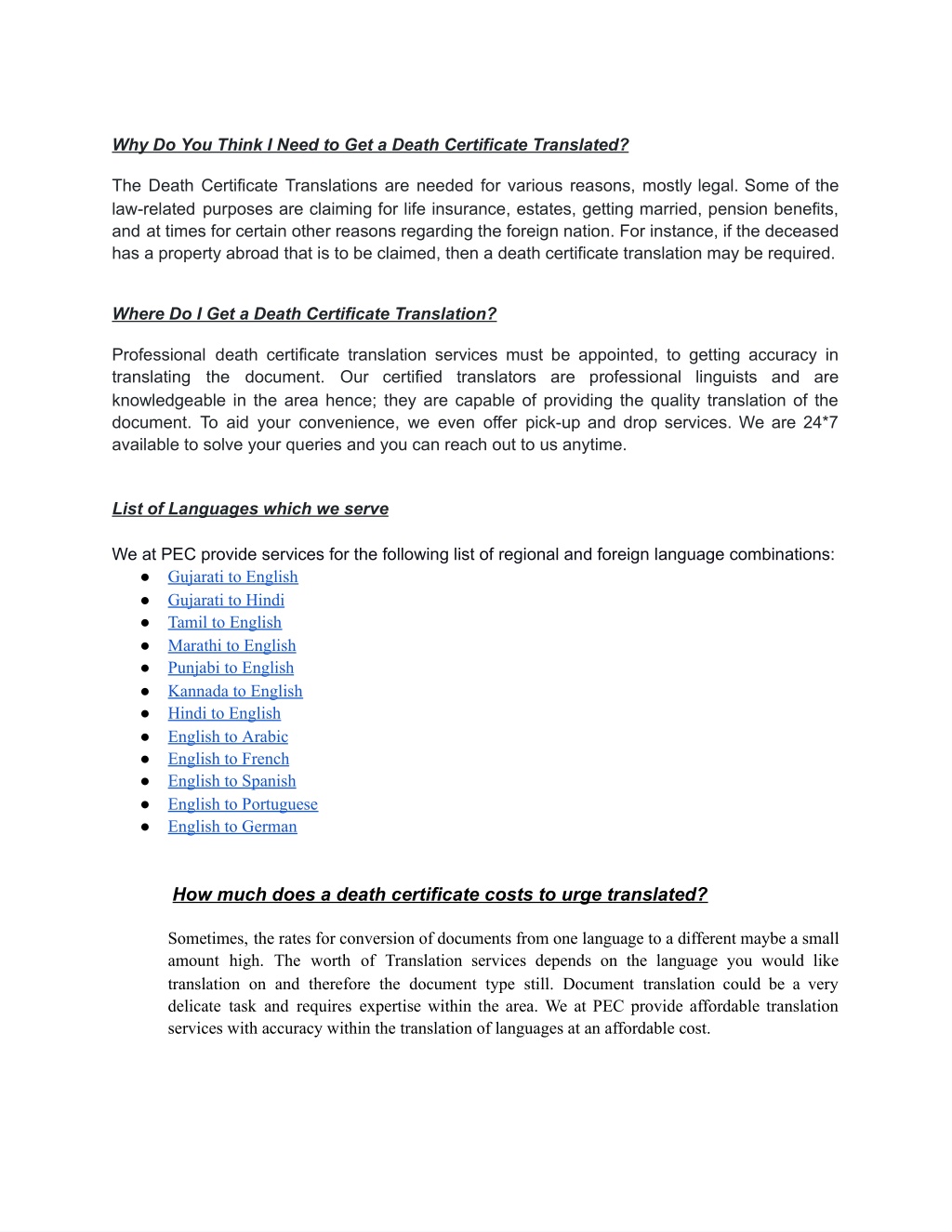 Why Do You Think I Need to Get a Death Certificate Translated?

The Death Certificate Translations are needed for various reasons, mostly legal. Some of the law-related purposes are claiming for life insurance, estates, getting married, pension benefits, and at times for certain other reasons regarding the foreign nation. For instance, if the deceased has a property abroad that is to be claimed, then a death certificate translation may be required.

Where Do I Get a Death Certificate Translation?

Professional death certificate translation services must be appointed, to getting accuracy in translating the document. Our certified translators are professional linguists and are knowledgeable in the area hence; they are capable of providing the quality translation of the document. To aid your convenience, we even offer pick-up and drop services. We are 24*7 available to solve your queries and you can reach out to us anytime.

List of Languages which we serve

We at PEC provide services for the following list of regional and foreign language combinations:
● Gujarati to English
● Gujarati to Hindi
● Tamil to English
● Marathi to English
● Punjabi to English
● Kannada to English
● Hindi to English
● English to Arabic
● English to French
● English to Spanish
● English to Portuguese
● English to German

How much does a death certificate costs to urge translated?

Sometimes, the rates for conversion of documents from one language to a different maybe a small amount high. The worth of Translation services depends on the language you would like translation on and therefore the document type still. Document translation could be a very delicate task and requires expertise within the area. We at PEC provide affordable translation services with accuracy within the translation of languages at an affordable cost.